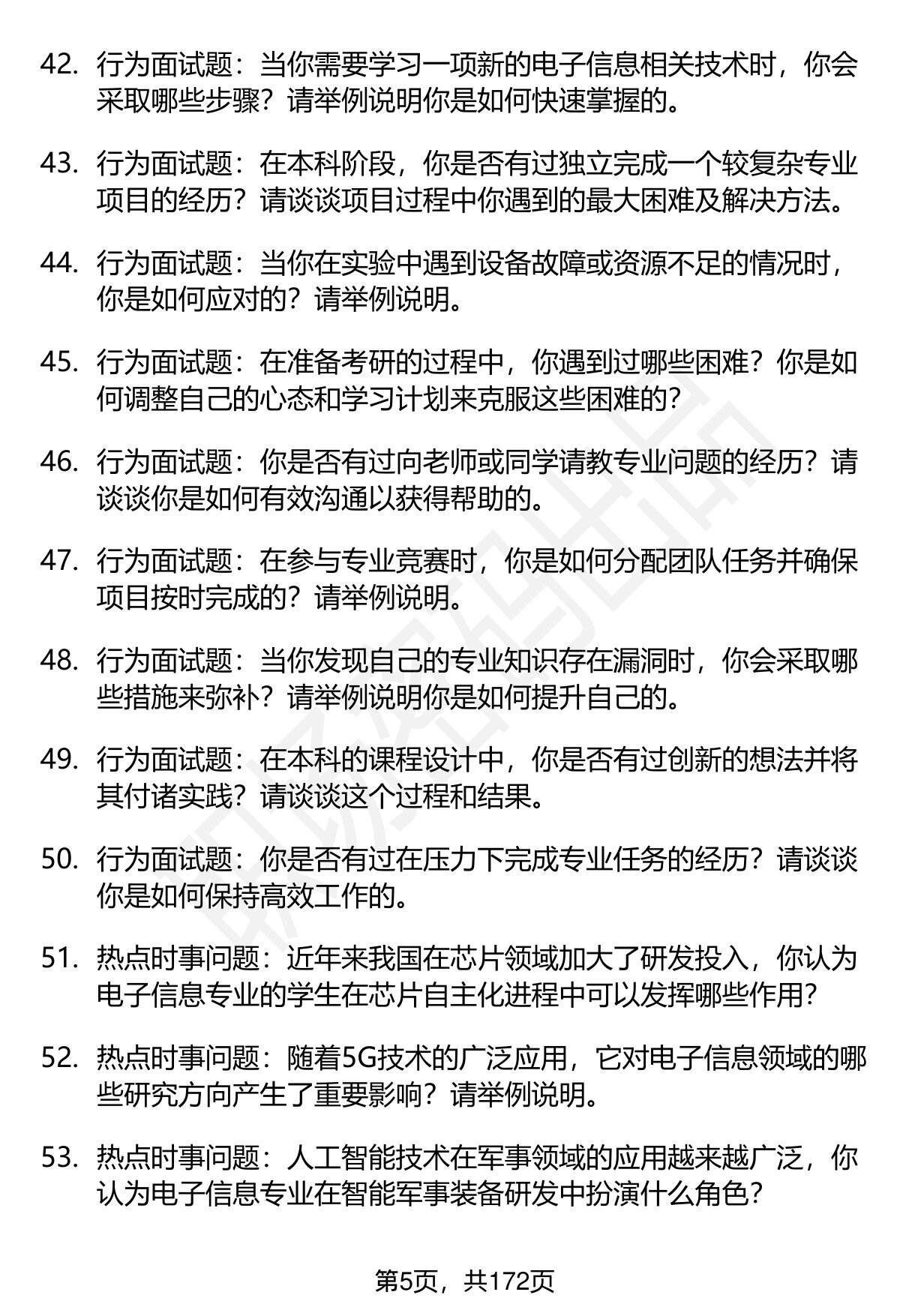 42. 行为面试题：当你需要学习一项新的电子信息相关技术时，你会采取哪些步骤？请举例说明你是如何快速掌握的。

43. 行为面试题：在本科阶段，你是否有过独立完成一个较复杂专业项目的经历？请谈谈项目过程中你遇到的最大困难及解决方法。

44. 行为面试题：当你在实验中遇到设备故障或资源不足的情况时，你是如何应对的？请举例说明。

45. 行为面试题：在准备考研的过程中，你遇到过哪些困难？你是如何调整自己的心态和学习计划来克服这些困难的？

46. 行为面试题：你是否有过向老师或同学请教专业问题的经历？请谈谈你是如何有效沟通以获得帮助的。

47. 行为面试题：在参与专业竞赛时，你是如何分配团队任务并确保项目按时完成的？请举例说明。

48. 行为面试题：当你发现自己的专业知识存在漏洞时，你会采取哪些措施来弥补？请举例说明你是如何提升自己的。

49. 行为面试题：在本科的课程设计中，你是否有过创新的想法并将其付诸实践？请谈谈这个过程和结果。

50. 行为面试题：你是否有过在压力下完成专业任务的经历？请谈谈你是如何保持高效工作的。

51. 热点时事问题：近年来我国在芯片领域加大了研发投入，你认为电子信息专业的学生在芯片自主化进程中可以发挥哪些作用？

52. 热点时事问题：随着5G技术的广泛应用，它对电子信息领域的哪些研究方向产生了重要影响？请举例说明。

53. 热点时事问题：人工智能技术在军事领域的应用越来越广泛，你认为电子信息专业在智能军事装备研发中扮演什么角色？

第5页，共172页